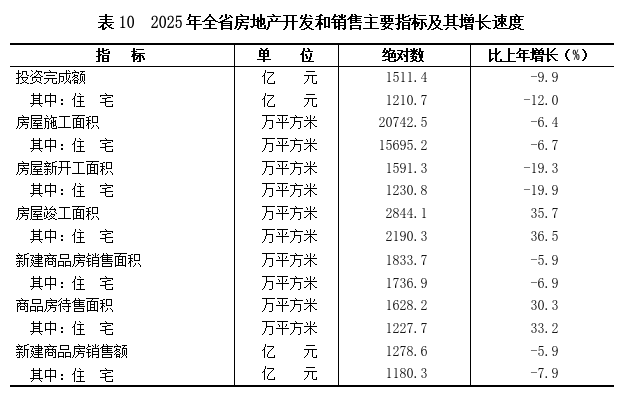 表 10　2025 年全省房地产开发和销售主要指标及其增长速度

| 指　标 | 单　位 | 绝对数 | 比上年增长（%） |
|---|---|---|---|
| 投资完成额 | 亿　元 | 1511.4 | -9.9 |
| 其中：住　宅 | 亿　元 | 1210.7 | -12.0 |
| 房屋施工面积 | 万平方米 | 20742.5 | -6.4 |
| 其中：住　宅 | 万平方米 | 15695.2 | -6.7 |
| 房屋新开工面积 | 万平方米 | 1591.3 | -19.3 |
| 其中：住　宅 | 万平方米 | 1230.8 | -19.9 |
| 房屋竣工面积 | 万平方米 | 2844.1 | 35.7 |
| 其中：住　宅 | 万平方米 | 2190.3 | 36.5 |
| 新建商品房销售面积 | 万平方米 | 1833.7 | -5.9 |
| 其中：住　宅 | 万平方米 | 1736.9 | -6.9 |
| 商品房待售面积 | 万平方米 | 1628.2 | 30.3 |
| 其中：住　宅 | 万平方米 | 1227.7 | 33.2 |
| 新建商品房销售额 | 亿　元 | 1278.6 | -5.9 |
| 其中：住　宅 | 亿　元 | 1180.3 | -7.9 |